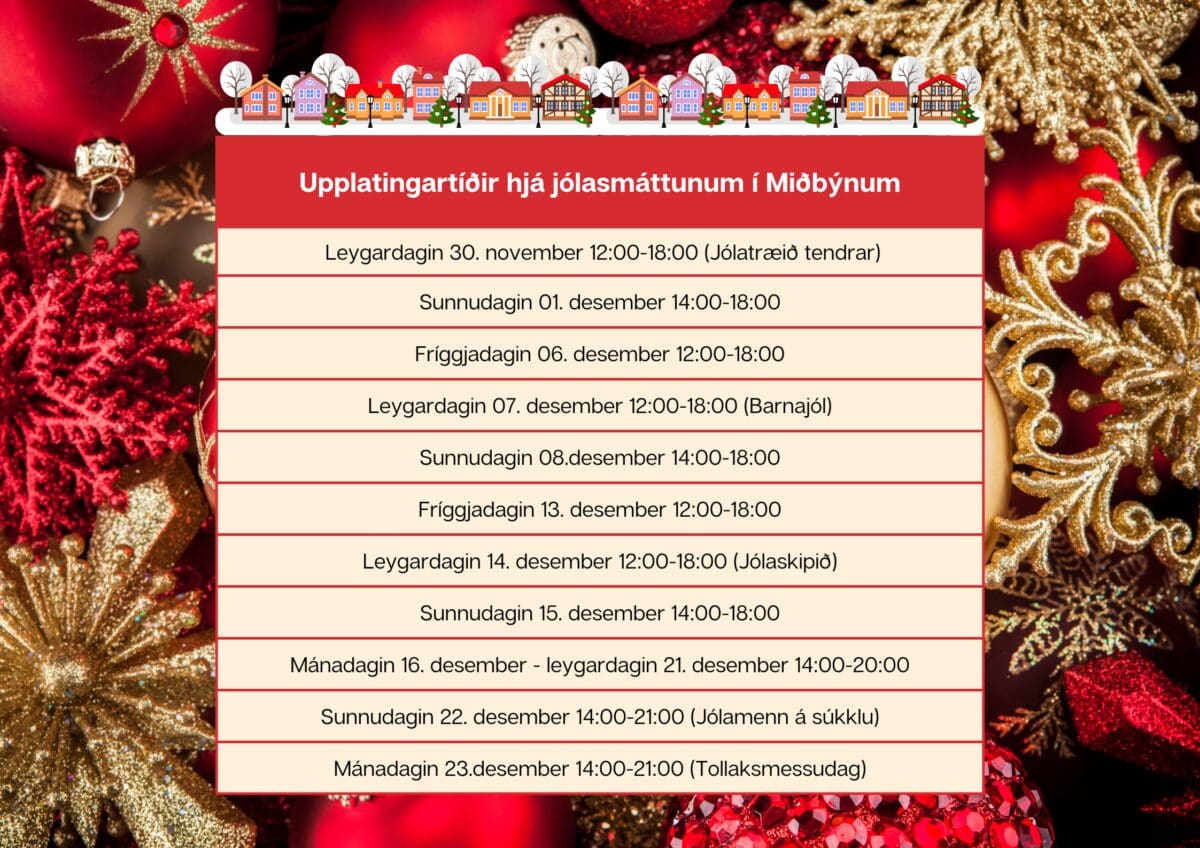 Upplatingartíðir hjá jólasmáttunum í Miðbýnum

Leygardagin 30. november 12:00-18:00 (Jólatræið tendrar)

Sunnudagin 01. desember 14:00-18:00

Fríggjadagin 06. desember 12:00-18:00

Leygardagin 07. desember 12:00-18:00 (Barnajól)

Sunnudagin 08.desember 14:00-18:00

Fríggjadagin 13. desember 12:00-18:00

Leygardagin 14. desember 12:00-18:00 (Jólaskipið)

Sunnudagin 15. desember 14:00-18:00

Mánadagin 16. desember - leygardagin 21. desember 14:00-20:00

Sunnudagin 22. desember 14:00-21:00 (Jólamenn á súkklu)

Mánadagin 23.desember 14:00-21:00 (Tollaksmessudag)